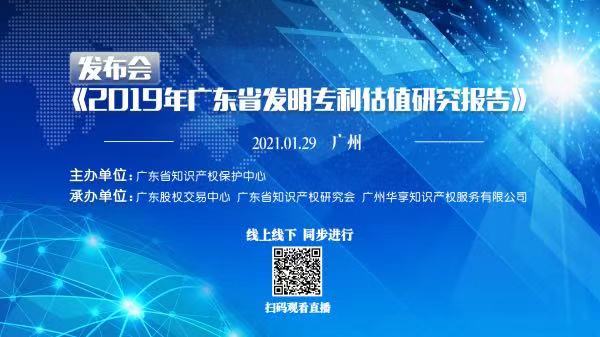 发布会
《2019年广东省发明专利估值研究报告》

2021.01.29 广州

主办单位：广东省知识产权保护中心
承办单位：广东股权交易中心 广东省知识产权研究会 广州华享知识产权服务有限公司

线上线下 同步进行

扫码观看直播